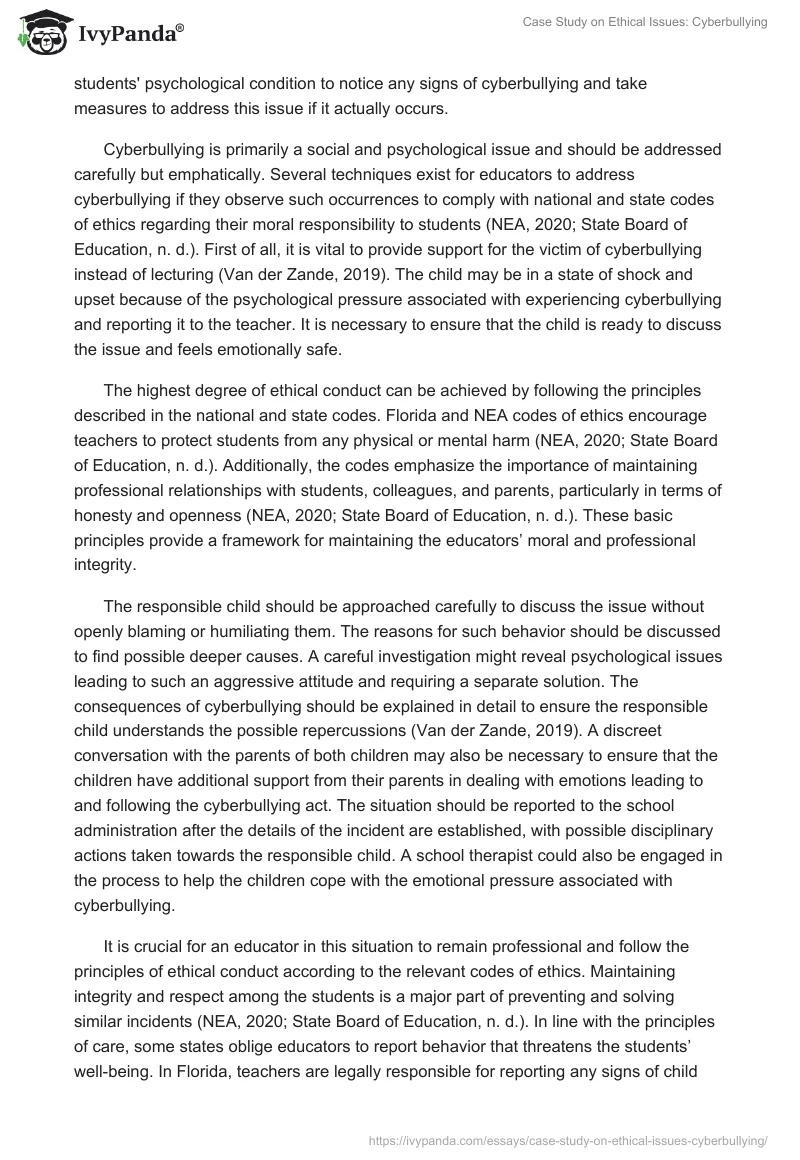 IvyPanda®

Case Study on Ethical Issues: Cyberbullying

students' psychological condition to notice any signs of cyberbullying and take measures to address this issue if it actually occurs.

Cyberbullying is primarily a social and psychological issue and should be addressed carefully but emphatically. Several techniques exist for educators to address cyberbullying if they observe such occurrences to comply with national and state codes of ethics regarding their moral responsibility to students (NEA, 2020; State Board of Education, n. d.). First of all, it is vital to provide support for the victim of cyberbullying instead of lecturing (Van der Zande, 2019). The child may be in a state of shock and upset because of the psychological pressure associated with experiencing cyberbullying and reporting it to the teacher. It is necessary to ensure that the child is ready to discuss the issue and feels emotionally safe.

The highest degree of ethical conduct can be achieved by following the principles described in the national and state codes. Florida and NEA codes of ethics encourage teachers to protect students from any physical or mental harm (NEA, 2020; State Board of Education, n. d.). Additionally, the codes emphasize the importance of maintaining professional relationships with students, colleagues, and parents, particularly in terms of honesty and openness (NEA, 2020; State Board of Education, n. d.). These basic principles provide a framework for maintaining the educators' moral and professional integrity.

The responsible child should be approached carefully to discuss the issue without openly blaming or humiliating them. The reasons for such behavior should be discussed to find possible deeper causes. A careful investigation might reveal psychological issues leading to such an aggressive attitude and requiring a separate solution. The consequences of cyberbullying should be explained in detail to ensure the responsible child understands the possible repercussions (Van der Zande, 2019). A discreet conversation with the parents of both children may also be necessary to ensure that the children have additional support from their parents in dealing with emotions leading to and following the cyberbullying act. The situation should be reported to the school administration after the details of the incident are established, with possible disciplinary actions taken towards the responsible child. A school therapist could also be engaged in the process to help the children cope with the emotional pressure associated with cyberbullying.

It is crucial for an educator in this situation to remain professional and follow the principles of ethical conduct according to the relevant codes of ethics. Maintaining integrity and respect among the students is a major part of preventing and solving similar incidents (NEA, 2020; State Board of Education, n. d.). In line with the principles of care, some states oblige educators to report behavior that threatens the students' well-being. In Florida, teachers are legally responsible for reporting any signs of child

https://ivypanda.com/essays/case-study-on-ethical-issues-cyberbullying/